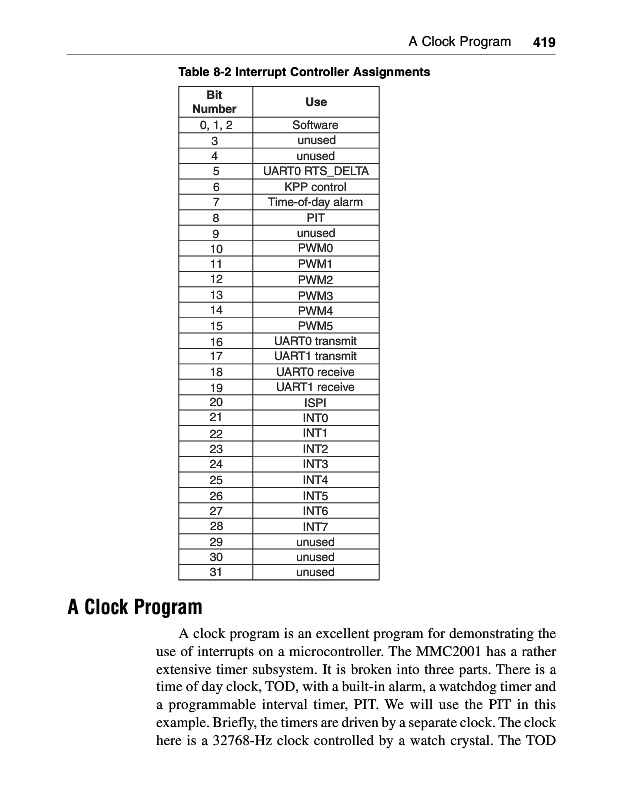 A Clock Program 419

Table 8-2 Interrupt Controller Assignments

| Bit Number | Use |
|---|---|
| 0, 1, 2 | Software |
| 3 | unused |
| 4 | unused |
| 5 | UART0 RTS_DELTA |
| 6 | KPP control |
| 7 | Time-of-day alarm |
| 8 | PIT |
| 9 | unused |
| 10 | PWM0 |
| 11 | PWM1 |
| 12 | PWM2 |
| 13 | PWM3 |
| 14 | PWM4 |
| 15 | PWM5 |
| 16 | UART0 transmit |
| 17 | UART1 transmit |
| 18 | UART0 receive |
| 19 | UART1 receive |
| 20 | ISPI |
| 21 | INT0 |
| 22 | INT1 |
| 23 | INT2 |
| 24 | INT3 |
| 25 | INT4 |
| 26 | INT5 |
| 27 | INT6 |
| 28 | INT7 |
| 29 | unused |
| 30 | unused |
| 31 | unused |

A Clock Program

A clock program is an excellent program for demonstrating the use of interrupts on a microcontroller. The MMC2001 has a rather extensive timer subsystem. It is broken into three parts. There is a time of day clock, TOD, with a built-in alarm, a watchdog timer and a programmable interval timer, PIT. We will use the PIT in this example. Briefly, the timers are driven by a separate clock. The clock here is a 32768-Hz clock controlled by a watch crystal. The TOD